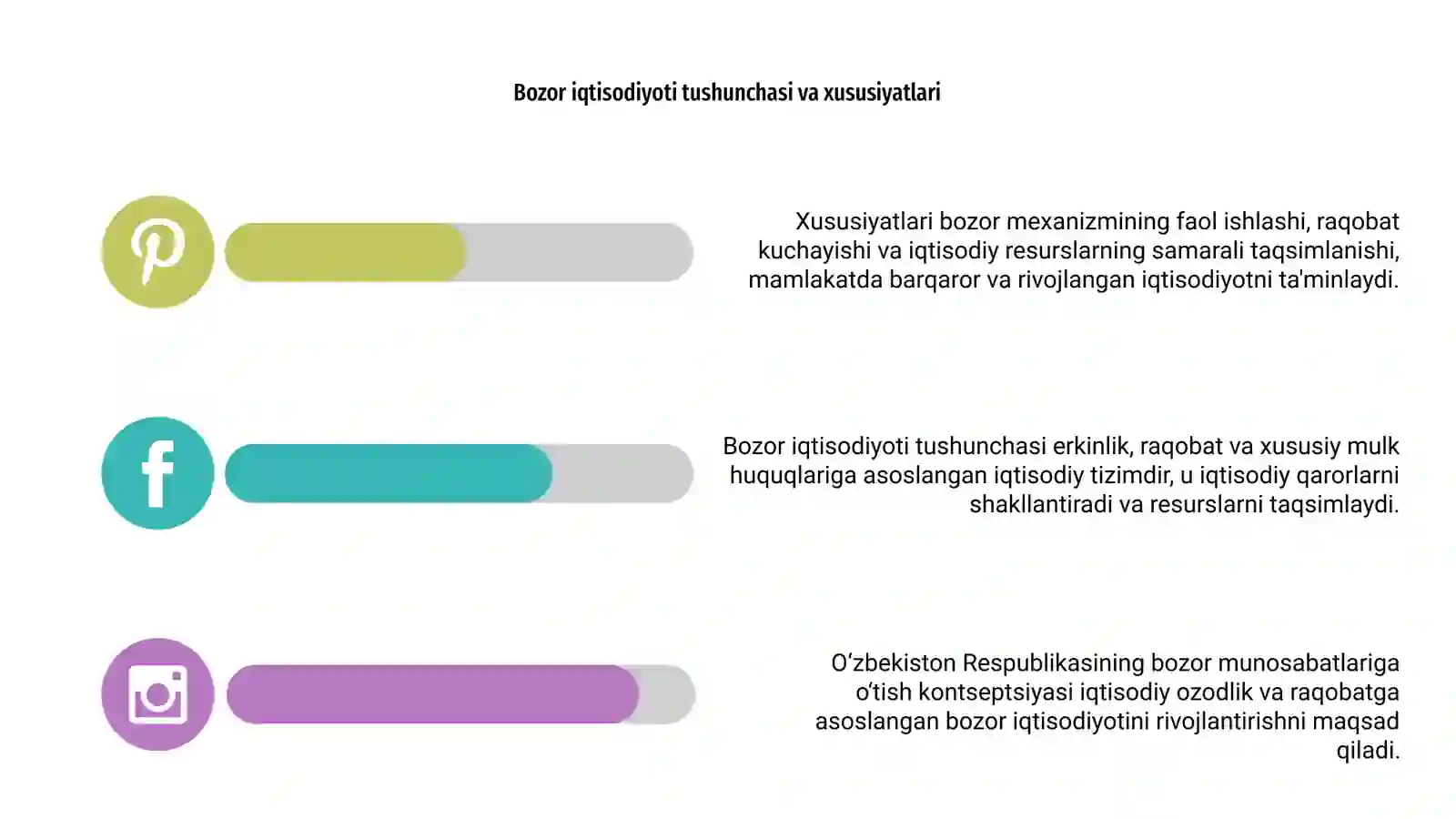 Bozor iqtisodiyoti tushunchasi va xususiyatlari

Xususiyatlari bozor mexanizmining faol ishlashi, raqobat kuchayishi va iqtisodiy resurslarning samarali taqsimlanishi, mamlakatda barqaror va rivojlangan iqtisodiyotni ta'minlaydi.

Bozor iqtisodiyoti tushunchasi erkinlik, raqobat va xususiy mulk huquqlariga asoslangan iqtisodiy tizimdir, u iqtisodiy qarorlarni shakllantiradi va resurslarni taqsimlaydi.

O‘zbekiston Respublikasining bozor munosabatlariga o‘tish kontseptsiyasi iqtisodiy ozodlik va raqobatga asoslangan bozor iqtisodiyotini rivojlantirishni maqsad qiladi.